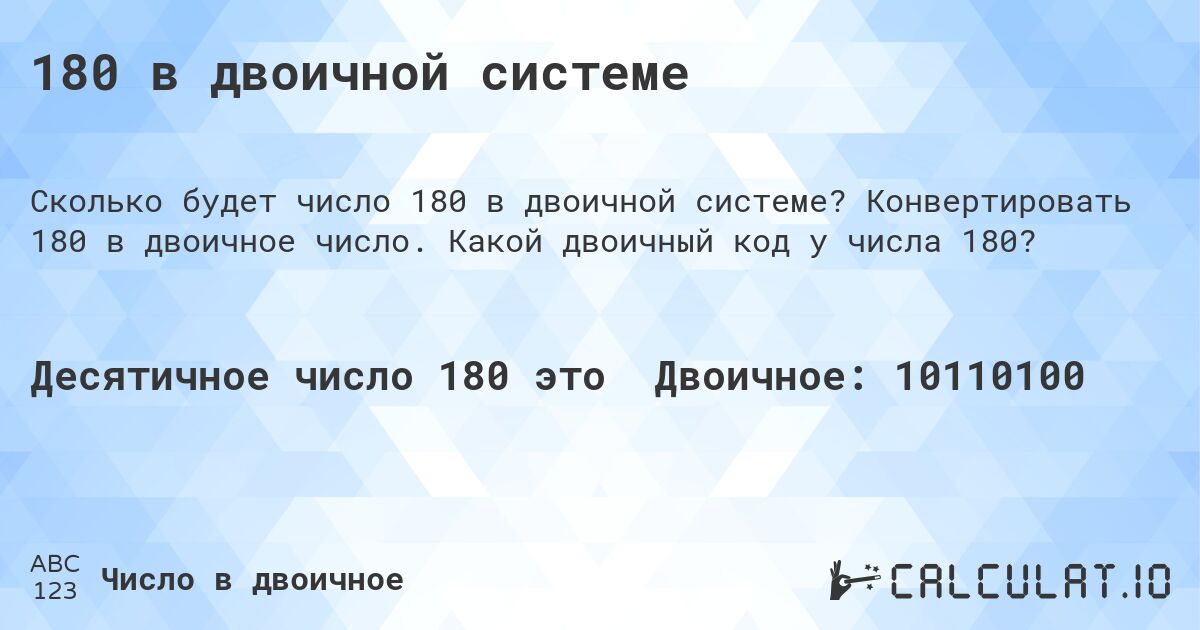 180 в двоичной системе

Сколько будет число 180 в двоичной системе? Конвертировать 180 в двоичное число. Какой двоичный код у числа 180?

Десятичное число 180 это Двоичное: 10110100

ABC
123
Число в двоичное

CALCULAT.IO